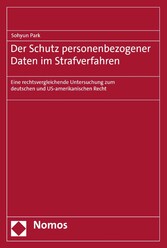 Sohyun Park

Der Schutz personenbezogener Daten im Strafverfahren

Eine rechtsvergleichende Untersuchung zum deutschen und US-amerikanischen Recht

Nomos